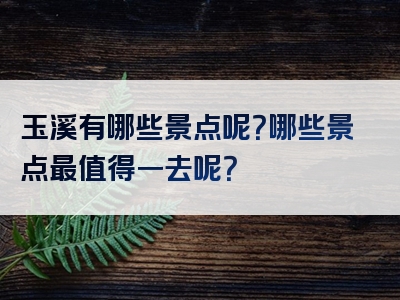 玉溪有哪些景点呢?哪些景点最值得一去呢?